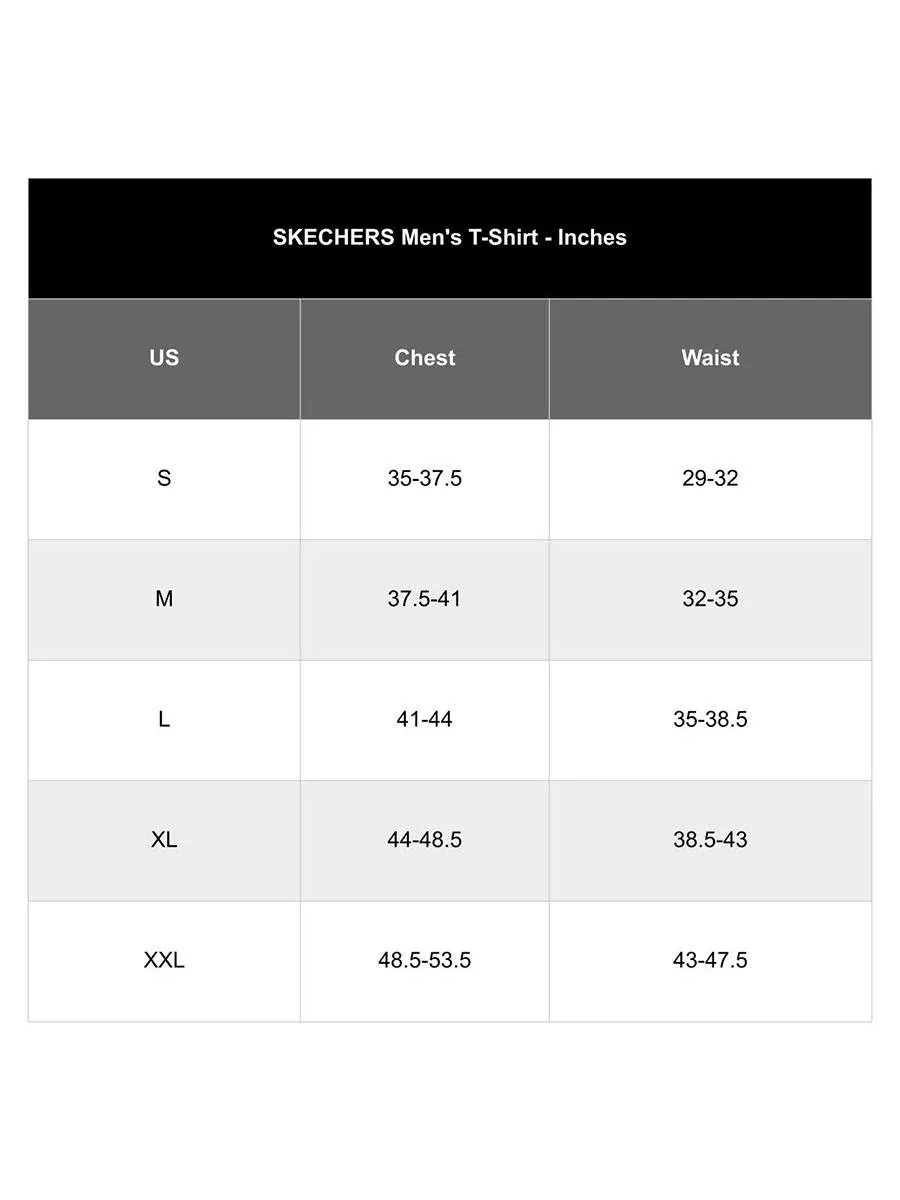 SKECHERS Men's T-Shirt - Inches

| US | Chest | Waist |
|---|---|---|
| S | 35-37.5 | 29-32 |
| M | 37.5-41 | 32-35 |
| L | 41-44 | 35-38.5 |
| XL | 44-48.5 | 38.5-43 |
| XXL | 48.5-53.5 | 43-47.5 |